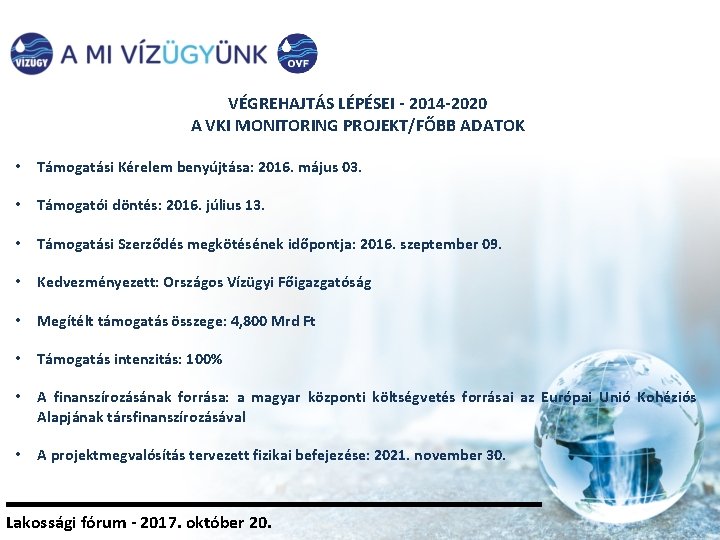 VÍZÜGY A MI VÍZÜGYÜNK OVF

VÉGREHAJTÁS LÉPÉSEI - 2014-2020
A VKI MONITORING PROJEKT/FŐBB ADATOK

• Támogatási Kérelem benyújtása: 2016. május 03.

• Támogatói döntés: 2016. július 13.

• Támogatási Szerződés megkötésének időpontja: 2016. szeptember 09.

• Kedvezményezett: Országos Vízügyi Főigazgatóság

• Megítélt támogatás összege: 4,800 Mrd Ft

• Támogatás intenzitás: 100%

• A finanszírozásának forrása: a magyar központi költségvetés forrásai az Európai Unió Kohéziós Alapjának társfinanszírozásával

• A projektmegvalósítás tervezett fizikai befejezése: 2021. november 30.

Lakossági fórum - 2017. október 20.